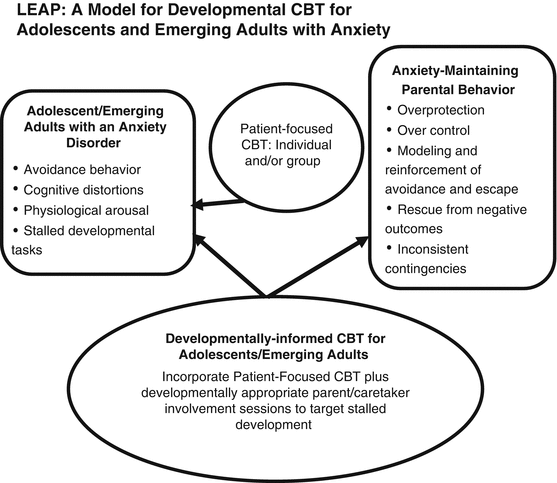 LEAP: A Model for Developmental CBT for Adolescents and Emerging Adults with Anxiety

Adolescent/Emerging Adults with an Anxiety Disorder
• Avoidance behavior
• Cognitive distortions
• Physiological arousal
• Stalled developmental tasks

Patient-focused CBT: Individual and/or group

Anxiety-Maintaining Parental Behavior
• Overprotection
• Over control
• Modeling and reinforcement of avoidance and escape
• Rescue from negative outcomes
• Inconsistent contingencies

Developmentally-informed CBT for Adolescents/Emerging Adults
Incorporate Patient-Focused CBT plus developmentally appropriate parent/caretaker involvement sessions to target stalled development